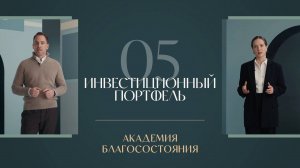 05
ИНВЕСТИЦИОННЫЙ ПОРТФЕЛЬ

АКАДЕМИЯ БЛАГОСОСТОЯНИЯ